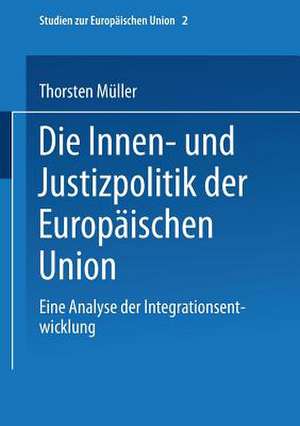 Studien zur Europäischen Union 2

Thorsten Müller

Die Innen- und Justizpolitik der Europäischen Union

Eine Analyse der Integrationsentwicklung